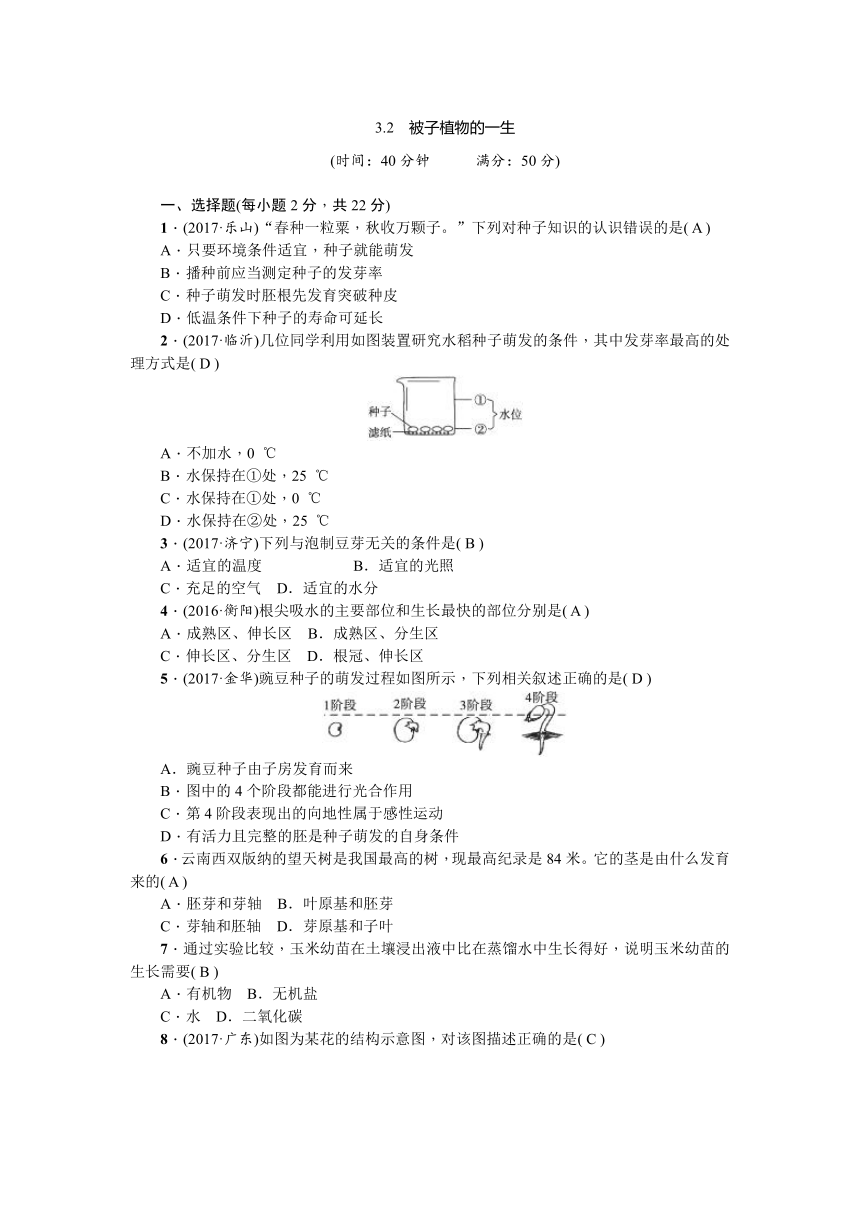 3.2 被子植物的一生

(时间：40 分钟　　满分：50 分)

一、选择题(每小题 2 分，共 22 分)

1．(2017·乐山)“春种一粒粟，秋收万颗子。”下列对种子知识的认识错误的是( A )

A．只要环境条件适宜，种子就能萌发

B．播种前应当测定种子的发芽率

C．种子萌发时胚根先发育突破种皮

D．低温条件下种子的寿命可延长

2．(2017·临沂)几位同学利用如图装置研究水稻种子萌发的条件，其中发芽率最高的处理方式是( D )

种子 滤纸 ① ② 水位

A．不加水，0 ℃

B．水保持在①处，25 ℃

C．水保持在①处，0 ℃

D．水保持在②处，25 ℃

3．(2017·济宁)下列与泡制豆芽无关的条件是( B )

A．适宜的温度　　B．适宜的光照

C．充足的空气　D．适宜的水分

4．(2016·衡阳)根尖吸水的主要部位和生长最快的部位分别是( A )

A．成熟区、伸长区　B．成熟区、分生区

C．伸长区、分生区　D．根冠、伸长区

5．(2017·金华)豌豆种子的萌发过程如图所示，下列相关叙述正确的是( D )

1阶段 2阶段 3阶段 4阶段

A．豌豆种子由子房发育而来

B．图中的 4 个阶段都能进行光合作用

C．第 4 阶段表现出的向地性属于感性运动

D．有活力且完整的胚是种子萌发的自身条件

6．云南西双版纳的望天树是我国最高的树，现最高纪录是 84 米。它的茎是由什么发育来的( A )

A．胚芽和芽轴　B．叶原基和胚芽

C．芽轴和胚轴　D．芽原基和子叶

7．通过实验比较，玉米幼苗在土壤浸出液中比在蒸馏水中生长得好，说明玉米幼苗的生长需要( B )

A．有机物　B．无机盐

C．水　D．二氧化碳

8．(2017·广东)如图为某花的结构示意图，对该图描述正确的是( C )